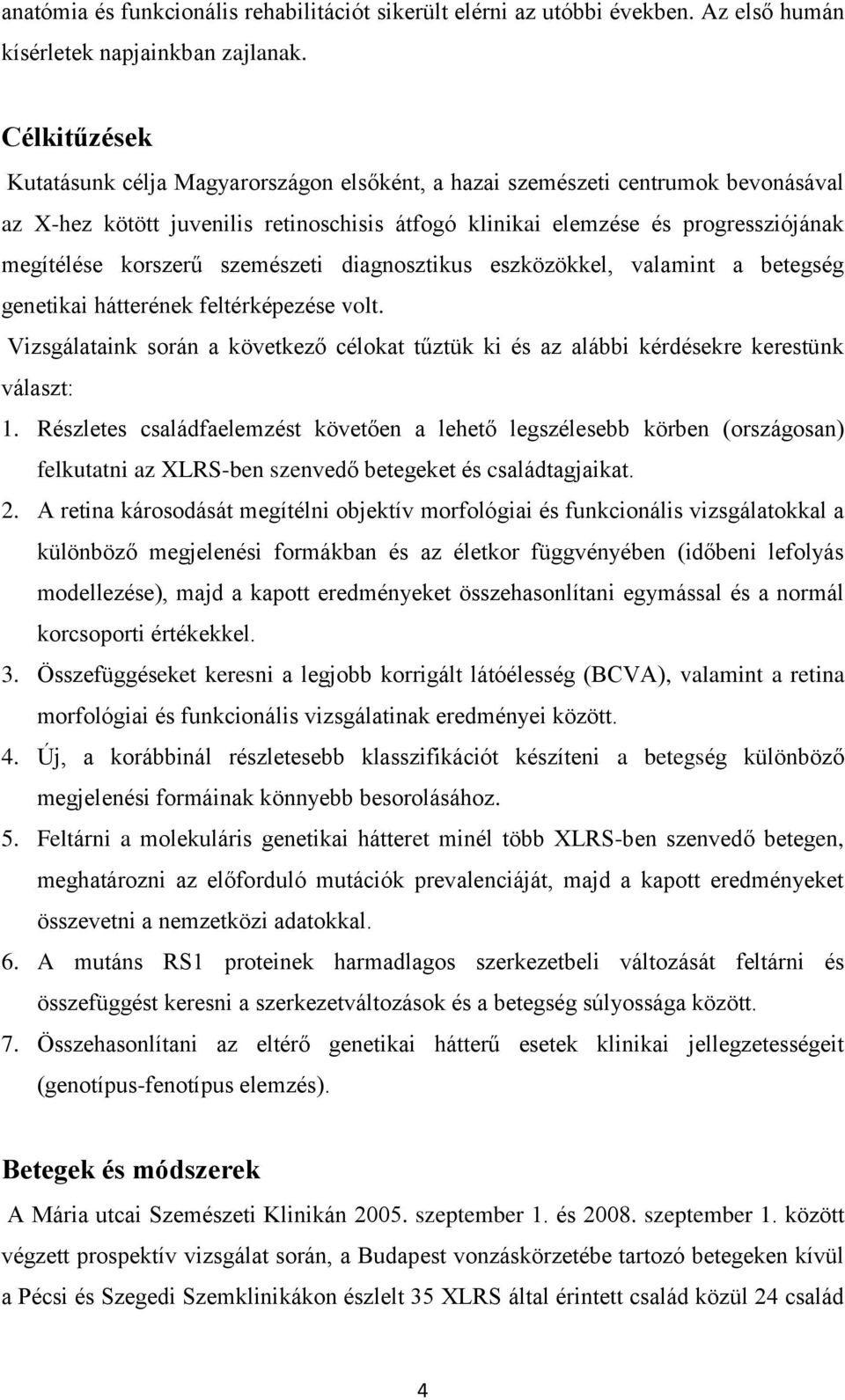 anatómia és funkcionális rehabilitációt sikerült elérni az utóbbi években. Az első humán kísérletek napjainkban zajlanak.

Célkitűzések

Kutatásunk célja Magyarországon elsőként, a hazai szemészeti centrumok bevonásával az X-hez kötött juvenilis retinoschisis átfogó klinikai elemzése és progressziójának megítélése korszerű szemészeti diagnosztikus eszközökkel, valamint a betegség genetikai hátterének feltérképezése volt.

Vizsgálataink során a következő célokat tűztük ki és az alábbi kérdésekre kerestünk választ:

1. Részletes családfaelemzést követően a lehető legszélesebb körben (országosan) felkutatni az XLRS-ben szenvedő betegeket és családtagjaikat.

2. A retina károsodását megítélni objektív morfológiai és funkcionális vizsgálatokkal a különböző megjelenési formákban és az életkor függvényében (időbeni lefolyás modellezése), majd a kapott eredményeket összehasonlítani egymással és a normál korcsoporti értékekkel.

3. Összefüggéseket keresni a legjobb korrigált látóélesség (BCVA), valamint a retina morfológiai és funkcionális vizsgálatinak eredményei között.

4. Új, a korábbinál részletesebb klasszifikációt készíteni a betegség különböző megjelenési formáinak könnyebb besorolásához.

5. Feltárni a molekuláris genetikai hátteret minél több XLRS-ben szenvedő betegen, meghatározni az előforduló mutációk prevalenciáját, majd a kapott eredményeket összevetni a nemzetközi adatokkal.

6. A mutáns RS1 proteinek harmadlagos szerkezetbeli változását feltárni és összefüggést keresni a szerkezetváltozások és a betegség súlyossága között.

7. Összehasonlítani az eltérő genetikai hátterű esetek klinikai jellegzetességeit (genotípus-fenotípus elemzés).

Betegek és módszerek

A Mária utcai Szemészeti Klinikán 2005. szeptember 1. és 2008. szeptember 1. között végzett prospektív vizsgálat során, a Budapest vonzáskörzetébe tartozó betegeken kívül a Pécsi és Szegedi Szemklinikákon észlelt 35 XLRS által érintett család közül 24 család

4